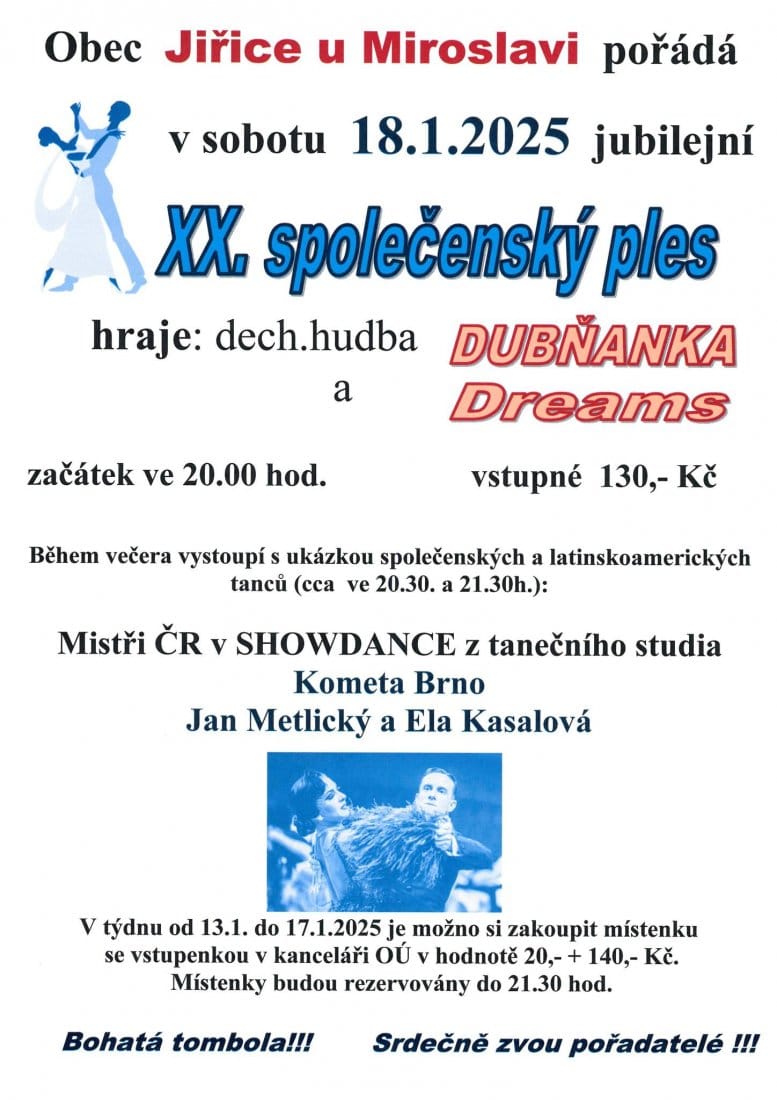 Obec Jiřice u Miroslavi pořádá

v sobotu 18.1.2025 jubilejní

XX. společenský ples

hraje: dech.hudba
a

DUBŇANKA
Dreams

začátek ve 20.00 hod.

vstupné 130,- Kč

Během večera vystoupí s ukázkou společenských a latinskoamerických tanců (cca ve 20.30. a 21.30h.):

Mistři ČR v SHOWDANCE z tanečního studia
Kometa Brno
Jan Metlický a Ela Kasalová

V týdnu od 13.1. do 17.1.2025 je možno si zakoupit místenku se vstupenkou v kanceláři OÚ v hodnotě 20,- + 140,- Kč. Místenky budou rezervovány do 21.30 hod.

Bohatá tombola!!!

Srdečně zvou pořadatelé !!!